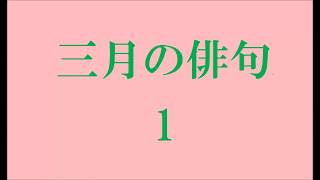 三月の俳句

１